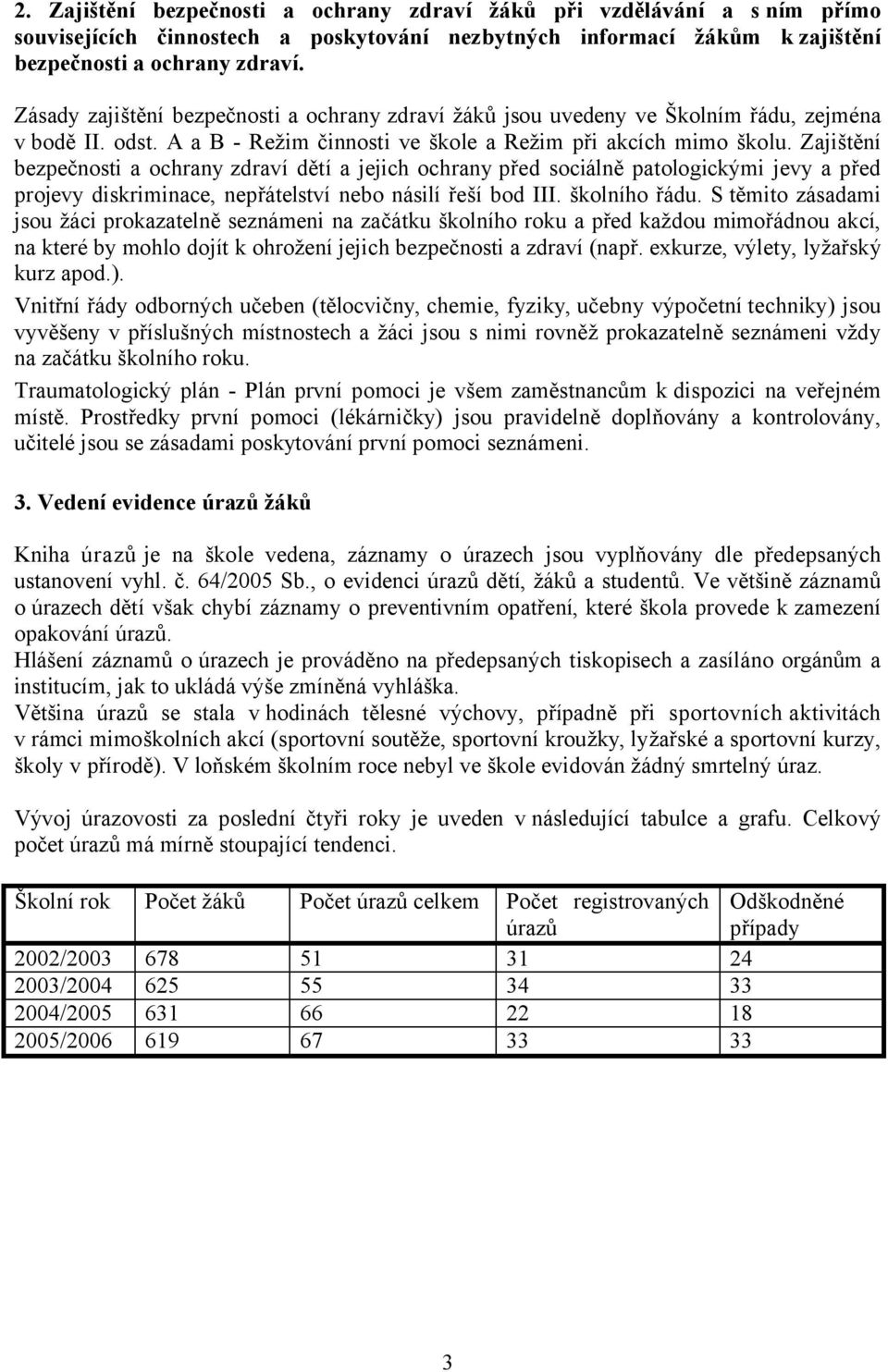 2. Zajištění bezpečnosti a ochrany zdraví žáků při vzdělávání a s ním přímo souvisejících činnostech a poskytování nezbytných informací žákům k zajištění bezpečnosti a ochrany zdraví.

Zásady zajištění bezpečnosti a ochrany zdraví žáků jsou uvedeny ve Školním řádu, zejména v bodě II. odst. A a B - Režim činnosti ve škole a Režim při akcích mimo školu. Zajištění bezpečnosti a ochrany zdraví dětí a jejich ochrany před sociálně patologickými jevy a před projevy diskriminace, nepřátelství nebo násilí řeší bod III. školního řádu. S těmito zásadami jsou žáci prokazatelně seznámeni na začátku školního roku a před každou mimořádnou akcí, na které by mohlo dojít k ohrožení jejich bezpečnosti a zdraví (např. exkurze, výlety, lyžařský kurz apod.).

Vnitřní řády odborných učeben (tělocvičny, chemie, fyziky, učebny výpočetní techniky) jsou vyvěšeny v příslušných místnostech a žáci jsou s nimi rovněž prokazatelně seznámeni vždy na začátku školního roku.

Traumatologický plán - Plán první pomoci je všem zaměstnancům k dispozici na veřejném místě. Prostředky první pomoci (lékárničky) jsou pravidelně doplňovány a kontrolovány, učitelé jsou se zásadami poskytování první pomoci seznámeni.

3. Vedení evidence úrazů žáků

Kniha úrazů je na škole vedena, záznamy o úrazech jsou vyplňovány dle předepsaných ustanovení vyhl. č. 64/2005 Sb., o evidenci úrazů dětí, žáků a studentů. Ve většině záznamů o úrazech dětí však chybí záznamy o preventivním opatření, které škola provede k zamezení opakování úrazů.
Hlášení záznamů o úrazech je prováděno na předepsaných tiskopisech a zasíláno orgánům a institucím, jak to ukládá výše zmíněná vyhláška.
Většina úrazů se stala v hodinách tělesné výchovy, případně při sportovních aktivitách v rámci mimoškolních akcí (sportovní soutěže, sportovní kroužky, lyžařské a sportovní kurzy, školy v přírodě). V loňském školním roce nebyl ve škole evidován žádný smrtelný úraz.

Vývoj úrazovosti za poslední čtyři roky je uveden v následující tabulce a grafu. Celkový počet úrazů má mírně stoupající tendenci.

| Školní rok | Počet žáků | Počet úrazů celkem | Počet registrovaných úrazů | Odškodněné případy |
|---|---|---|---|---|
| 2002/2003 | 678 | 51 | 31 | 24 |
| 2003/2004 | 625 | 55 | 34 | 33 |
| 2004/2005 | 631 | 66 | 22 | 18 |
| 2005/2006 | 619 | 67 | 33 | 33 |

3